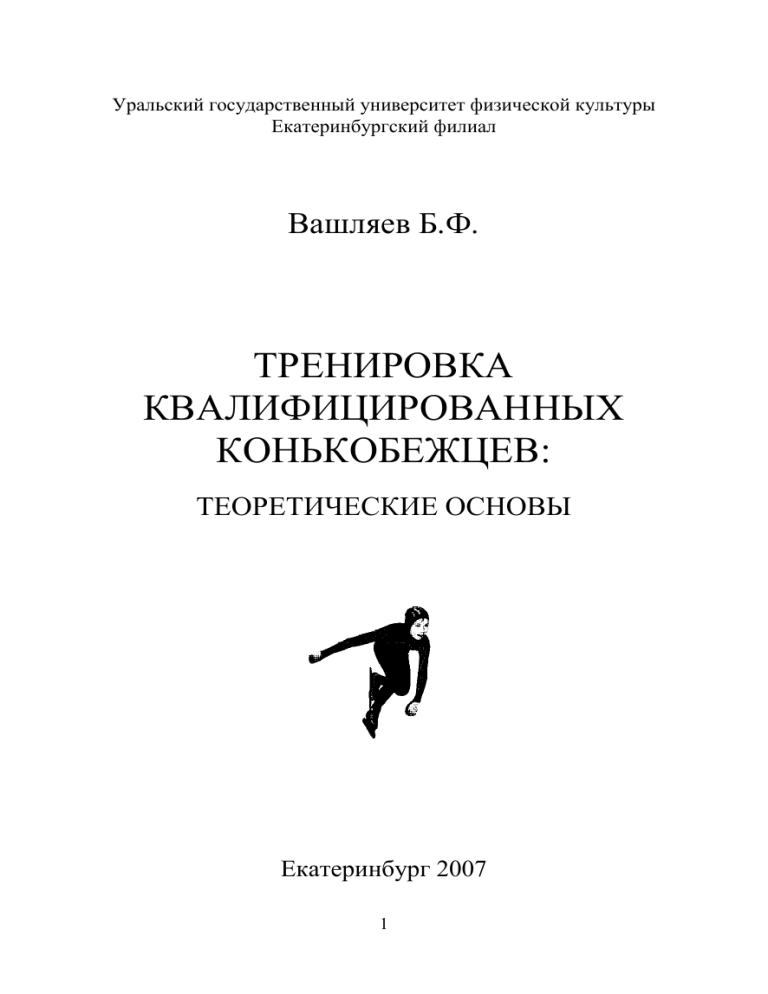 Уральский государственный университет физической культуры
Екатеринбургский филиал

Вашляев Б.Ф.

ТРЕНИРОВКА КВАЛИФИЦИРОВАННЫХ КОНЬКОБЕЖЦЕВ:

ТЕОРЕТИЧЕСКИЕ ОСНОВЫ

Екатеринбург 2007

1